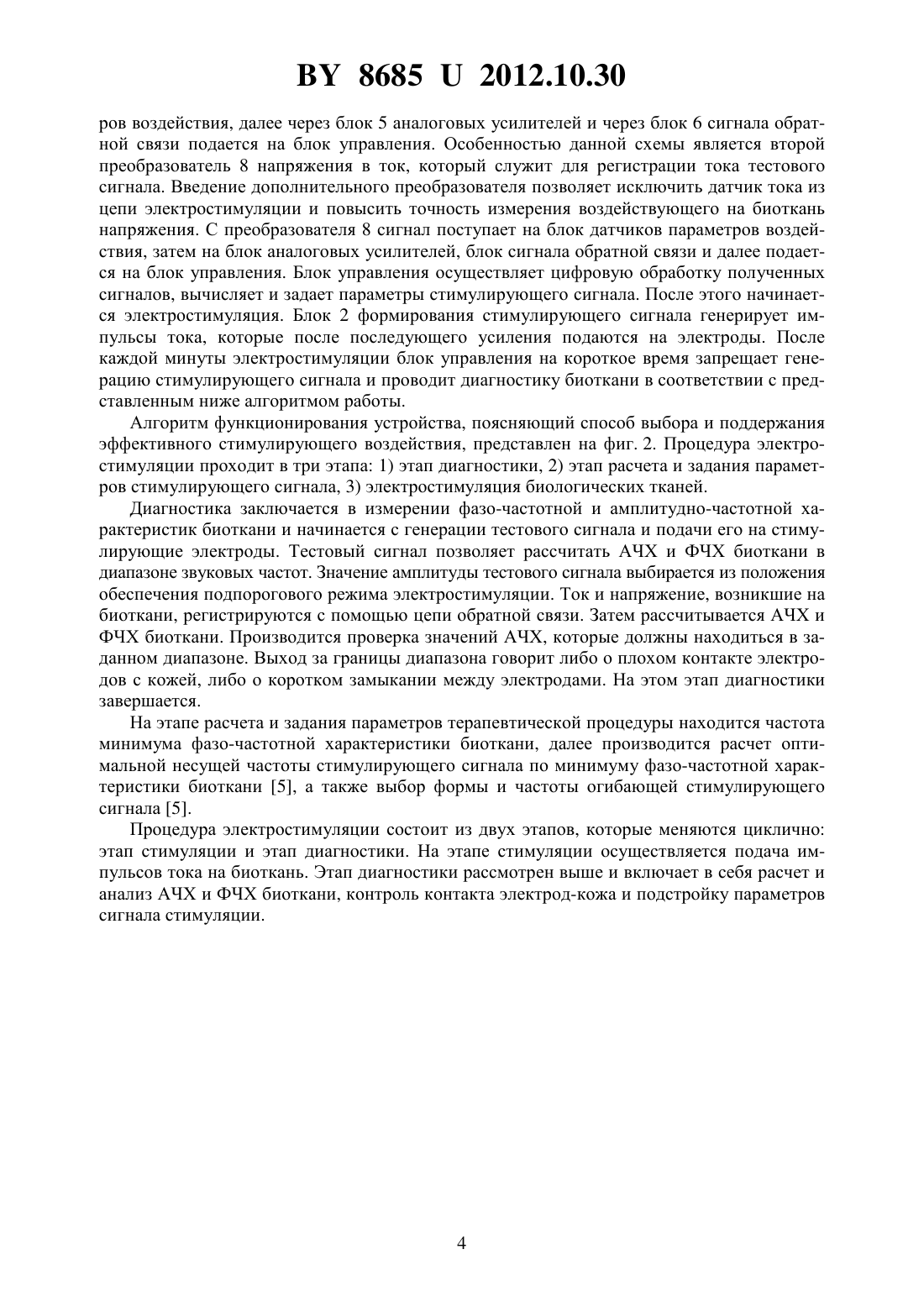 BY 8685 U 2012.10.30

ров воздействия, далее через блок 5 аналоговых усилителей и через блок 6 сигнала обратной связи подается на блок управления. Особенностью данной схемы является второй преобразователь 8 напряжения в ток, который служит для регистрации тока тестового сигнала. Введение дополнительного преобразователя позволяет исключить датчик тока из цепи электростимуляции и повысить точность измерения воздействующего на биоткань напряжения. С преобразователя 8 сигнал поступает на блок датчиков параметров воздействия, затем на блок аналоговых усилителей, блок сигнала обратной связи и далее подается на блок управления. Блок управления осуществляет цифровую обработку полученных сигналов, вычисляет и задает параметры стимулирующего сигнала. После этого начинается электростимуляция. Блок 2 формирования стимулирующего сигнала генерирует импульсы тока, которые после последующего усиления подаются на электроды. После каждой минуты электростимуляции блок управления на короткое время запрещает генерацию стимулирующего сигнала и проводит диагностику биоткани в соответствии с представленным ниже алгоритмом работы.

Алгоритм функционирования устройства, поясняющий способ выбора и поддержания эффективного стимулирующего воздействия, представлен на фиг. 2. Процедура электростимуляции проходит в три этапа: 1) этап диагностики, 2) этап расчета и задания параметров стимулирующего сигнала, 3) электростимуляция биологических тканей.

Диагностика заключается в измерении фазо-частотной и амплитудно-частотной характеристик биоткани и начинается с генерации тестового сигнала и подачи его на стимулирующие электроды. Тестовый сигнал позволяет рассчитать АЧХ и ФЧХ биоткани в диапазоне звуковых частот. Значение амплитуды тестового сигнала выбирается из положения обеспечения подпорогового режима электростимуляции. Ток и напряжение, возникшие на биоткани, регистрируются с помощью цепи обратной связи. Затем рассчитывается АЧХ и ФЧХ биоткани. Производится проверка значений АЧХ, которые должны находиться в заданном диапазоне. Выход за границы диапазона говорит либо о плохом контакте электродов с кожей, либо о коротком замыкании между электродами. На этом этап диагностики завершается.

На этапе расчета и задания параметров терапевтической процедуры находится частота минимума фазо-частотной характеристики биоткани, далее производится расчет оптимальной несущей частоты стимулирующего сигнала по минимуму фазо-частотной характеристики биоткани [5], а также выбор формы и частоты огибающей стимулирующего сигнала [5].

Процедура электростимуляции состоит из двух этапов, которые меняются циклично: этап стимуляции и этап диагностики. На этапе стимуляции осуществляется подача импульсов тока на биоткань. Этап диагностики рассмотрен выше и включает в себя расчет и анализ АЧХ и ФЧХ биоткани, контроль контакта электрод-кожа и подстройку параметров сигнала стимуляции.

4